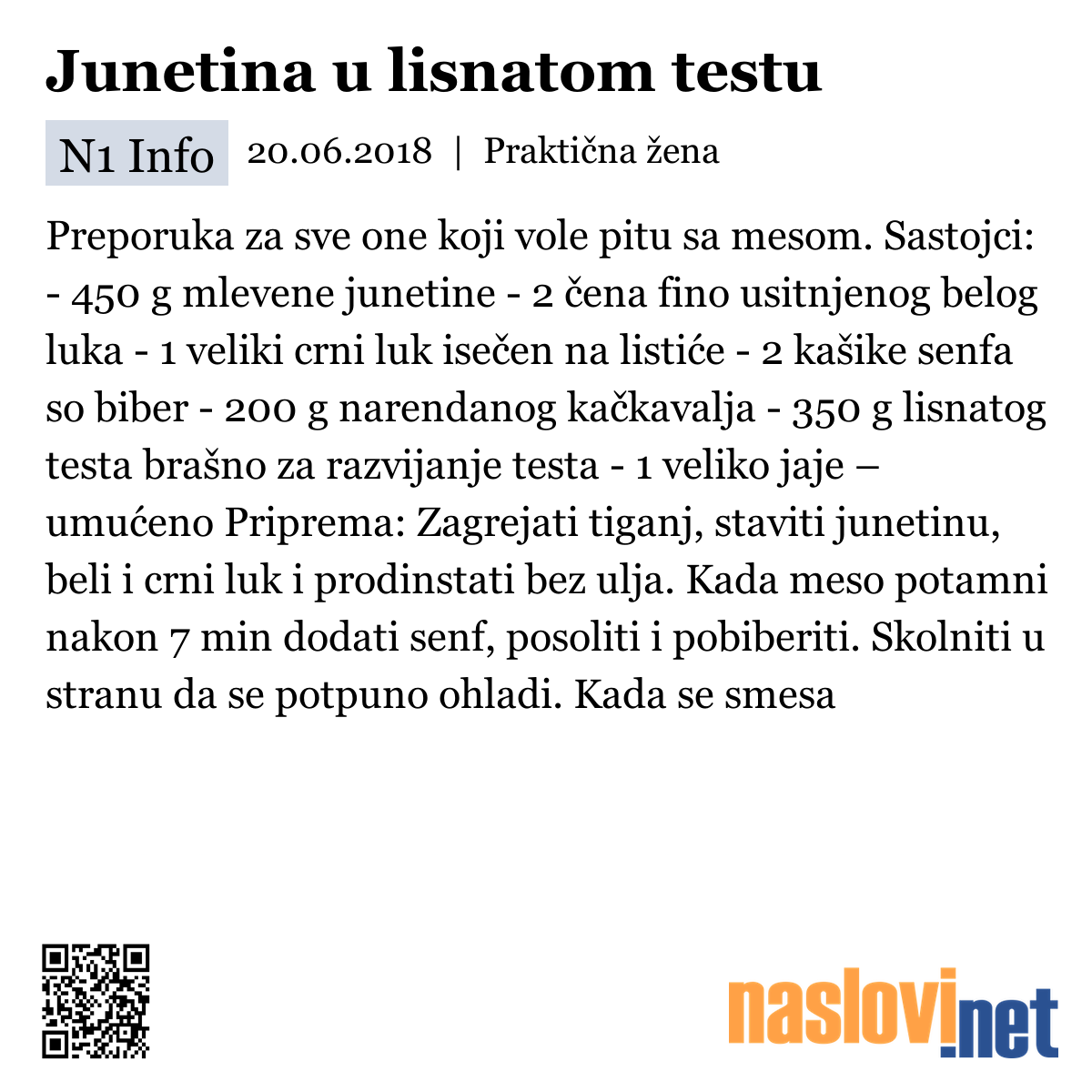 Junetina u lisnatom testu

N1 Info 20.06.2018 | Praktična žena

Preporuka za sve one koji vole pitu sa mesom. Sastojci: - 450 g mlevene junetine - 2 čena fino usitnjenog belog luka - 1 veliki crni luk isečen na listiće - 2 kašike senfa so biber - 200 g narendanog kačkavalja - 350 g lisnatog testa brašno za razvijanje testa - 1 veliko jaje – umućeno Priprema: Zagrejati tiganj, staviti junetinu, beli i crni luk i prodinstati bez ulja. Kada meso potamni nakon 7 min dodati senf, posoliti i pobiberiti. Skolniti u stranu da se potpuno ohladi. Kada se smesa

naslovi.net